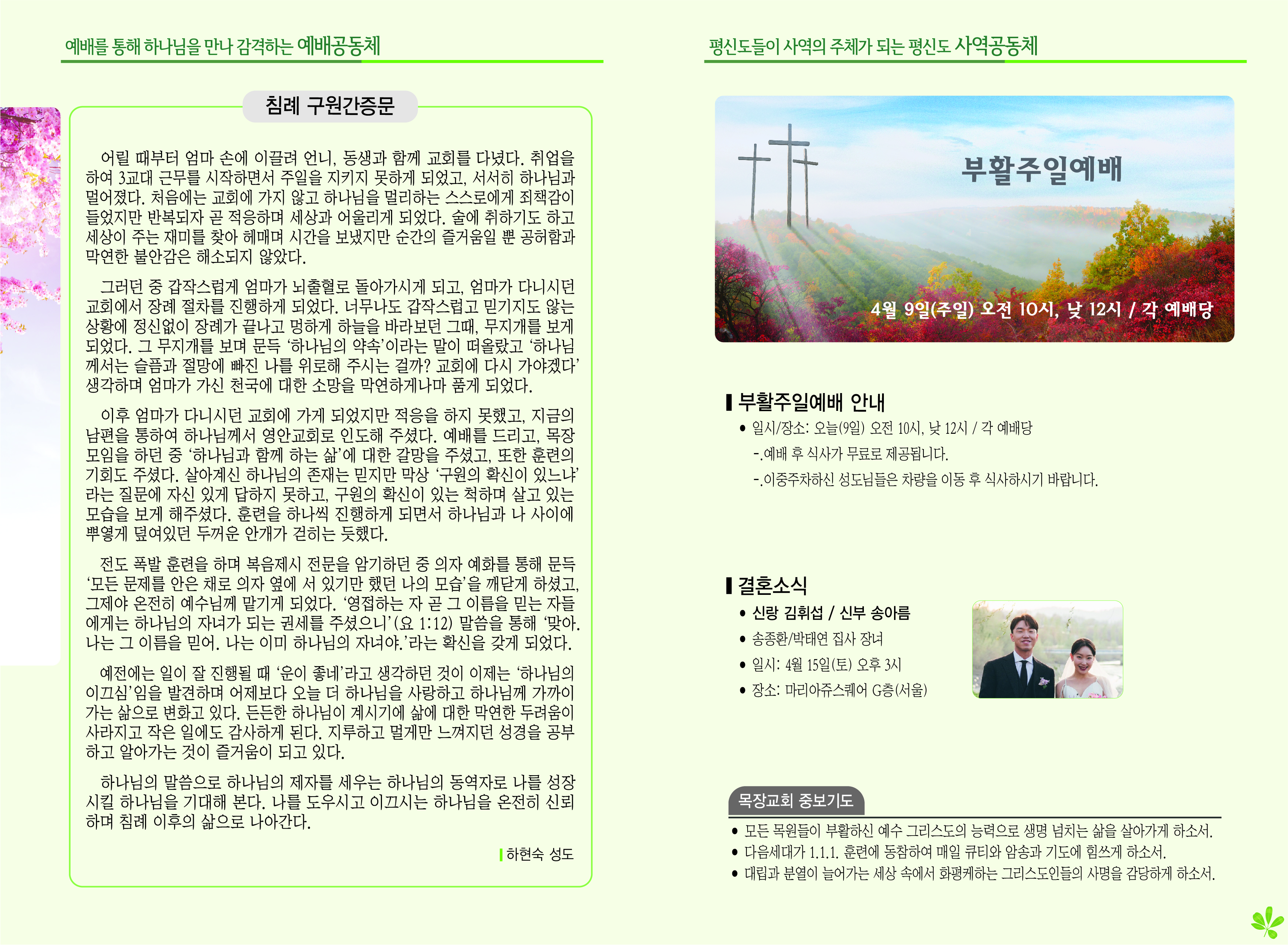 예배를 통해 하나님을 만나 감격하는 예배공동체

침례 구원간증문

어릴 때부터 엄마 손에 이끌려 언니, 동생과 함께 교회를 다녔다. 취업을 하여 3교대 근무를 시작하면서 주일을 지키지 못하게 되었고, 서서히 하나님과 멀어졌다. 처음에는 교회에 가지 않고 하나님을 멀리하는 스스로에게 죄책감이 들었지만 반복되자 곧 적응하며 세상과 어울리게 되었다. 술에 취하기도 하고 세상이 주는 재미를 찾아 헤매며 시간을 보냈지만 순간의 즐거움일 뿐 공허함과 막연한 불안감은 해소되지 않았다.

그러던 중 갑작스럽게 엄마가 뇌출혈로 돌아가시게 되고, 엄마가 다니시던 교회에서 장례 절차를 진행하게 되었다. 너무나도 갑작스럽고 믿기지도 않는 상황에 정신없이 장례가 끝나고 멍하게 하늘을 바라보던 그때, 무지개를 보게 되었다. 그 무지개를 보며 문득 '하나님의 약속'이라는 말이 떠올랐고 '하나님께서는 슬픔과 절망에 빠진 나를 위로해 주시는 걸까? 교회에 다시 가야겠다' 생각하며 엄마가 가신 천국에 대한 소망을 막연하게나마 품게 되었다.

이후 엄마가 다니시던 교회에 가게 되었지만 적응을 하지 못했고, 지금의 남편을 통하여 하나님께서 영안교회로 인도해 주셨다. 예배를 드리고, 목장 모임을 하던 중 '하나님과 함께 하는 삶'에 대한 갈망을 주셨고, 또한 훈련의 기회도 주셨다. 살아계신 하나님의 존재는 믿지만 막상 '구원의 확신이 있느냐'라는 질문에 자신 있게 답하지 못하고, 구원의 확신이 있는 척하며 살고 있는 모습을 보게 해주셨다. 훈련을 하나씩 진행하게 되면서 하나님과 나 사이에 뿌옇게 덮여있던 두꺼운 안개가 걷히는 듯했다.

전도 폭발 훈련을 하며 복음제시 전문을 암기하던 중 의자 예화를 통해 문득 '모든 문제를 안은 채로 의자 옆에 서 있기만 했던 나의 모습'을 깨닫게 하셨고, 그제야 온전히 예수님께 맡기게 되었다. '영접하는 자 곧 그 이름을 믿는 자들에게는 하나님의 자녀가 되는 권세를 주셨으니'(요 1:12) 말씀을 통해 '맞아. 나는 그 이름을 믿어. 나는 이미 하나님의 자녀야.'라는 확신을 갖게 되었다.

예전에는 일이 잘 진행될 때 '운이 좋네'라고 생각하던 것이 이제는 '하나님의 이끄심'임을 발견하며 어제보다 오늘 더 하나님을 사랑하고 하나님께 가까이 가는 삶으로 변화고 있다. 든든한 하나님이 계시기에 삶에 대한 막연한 두려움이 사라지고 작은 일에도 감사하게 된다. 지루하고 멀게만 느껴지던 성경을 공부하고 알아가는 것이 즐거움이 되고 있다.

하나님의 말씀으로 하나님의 제자를 세우는 하나님의 동역자로 나를 성장시킬 하나님을 기대해 본다. 나를 도우시고 이끄시는 하나님을 온전히 신뢰하며 침례 이후의 삶으로 나아간다.

하현숙 성도

평신도들이 사역의 주체가 되는 평신도 사역공동체

부활주일예배

4월 9일(주일) 오전 10시, 낮 12시 / 각 예배당

부활주일예배 안내
• 일시/장소: 오늘(9일) 오전 10시, 낮 12시 / 각 예배당
-.예배 후 식사가 무료로 제공됩니다.
-.이중주차하신 성도님들은 차량을 이동 후 식사하시기 바랍니다.

결혼소식
• 신랑 김휘섭 / 신부 송아름
• 송종환/박태연 집사 장녀
• 일시: 4월 15일(토) 오후 3시
• 장소: 마리아쥬스퀘어 G층(서울)

목장교회 중보기도
• 모든 목원들이 부활하신 예수 그리스도의 능력으로 생명 넘치는 삶을 살아가게 하소서.
• 다음세대가 1.1.1. 훈련에 동참하여 매일 큐티와 암송과 기도에 힘쓰게 하소서.
• 대립과 분열이 늘어가는 세상 속에서 화평케하는 그리스도인들의 사명을 감당하게 하소서.